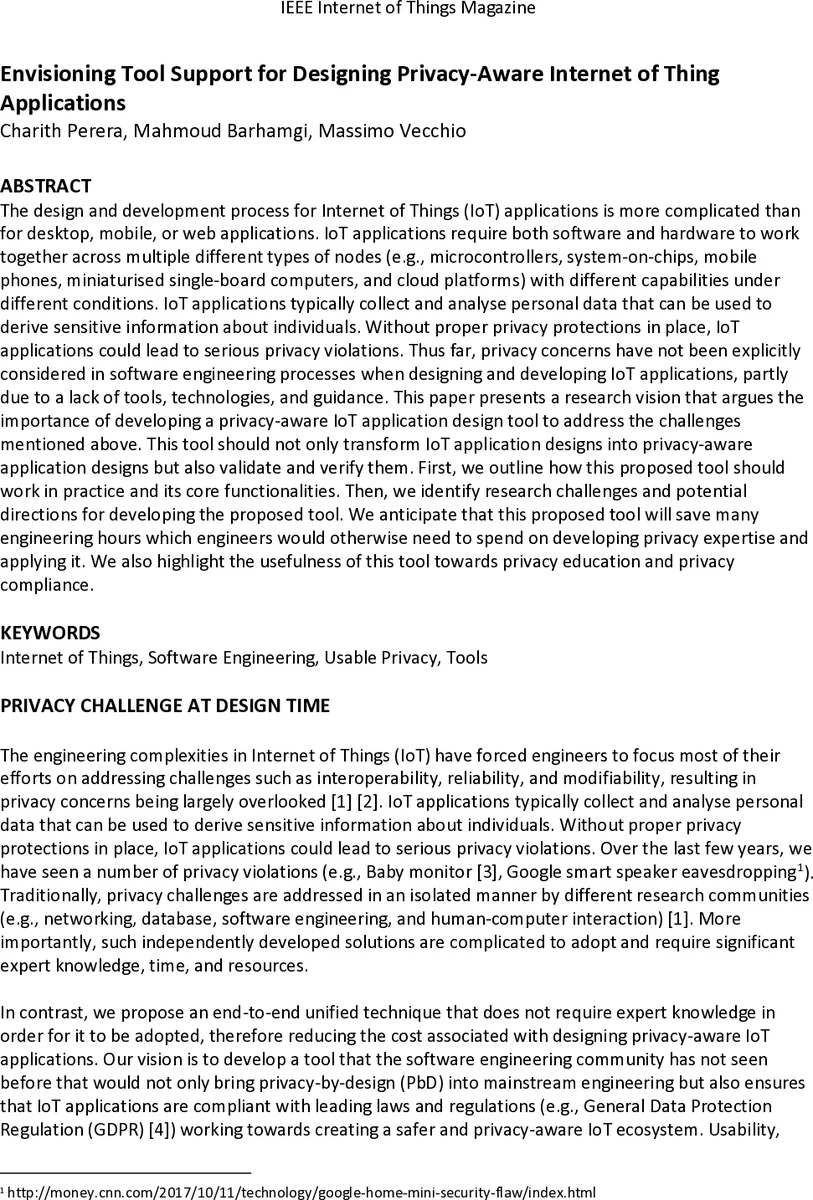 IEEE Internet of Things Magazine

Envisioning Tool Support for Designing Privacy-Aware Internet of Thing Applications
Charith Perera, Mahmoud Barhamgi, Massimo Vecchio

ABSTRACT
The design and development process for Internet of Things (IoT) applications is more complicated than for desktop, mobile, or web applications. IoT applications require both software and hardware to work together across multiple different types of nodes (e.g., microcontrollers, system-on-chips, mobile phones, miniaturised single-board computers, and cloud platforms) with different capabilities under different conditions. IoT applications typically collect and analyse personal data that can be used to derive sensitive information about individuals. Without proper privacy protections in place, IoT applications could lead to serious privacy violations. Thus far, privacy concerns have not been explicitly considered in software engineering processes when designing and developing IoT applications, partly due to a lack of tools, technologies, and guidance. This paper presents a research vision that argues the importance of developing a privacy-aware IoT application design tool to address the challenges mentioned above. This tool should not only transform IoT application designs into privacy-aware application designs but also validate and verify them. First, we outline how this proposed tool should work in practice and its core functionalities. Then, we identify research challenges and potential directions for developing the proposed tool. We anticipate that this proposed tool will save many engineering hours which engineers would otherwise need to spend on developing privacy expertise and applying it. We also highlight the usefulness of this tool towards privacy education and privacy compliance.

KEYWORDS
Internet of Things, Software Engineering, Usable Privacy, Tools

PRIVACY CHALLENGE AT DESIGN TIME

The engineering complexities in Internet of Things (IoT) have forced engineers to focus most of their efforts on addressing challenges such as interoperability, reliability, and modifiability, resulting in privacy concerns being largely overlooked [1] [2]. IoT applications typically collect and analyse personal data that can be used to derive sensitive information about individuals. Without proper privacy protections in place, IoT applications could lead to serious privacy violations. Over the last few years, we have seen a number of privacy violations (e.g., Baby monitor [3], Google smart speaker eavesdropping$^1$). Traditionally, privacy challenges are addressed in an isolated manner by different research communities (e.g., networking, database, software engineering, and human-computer interaction) [1]. More importantly, such independently developed solutions are complicated to adopt and require significant expert knowledge, time, and resources.

In contrast, we propose an end-to-end unified technique that does not require expert knowledge in order for it to be adopted, therefore reducing the cost associated with designing privacy-aware IoT applications. Our vision is to develop a tool that the software engineering community has not seen before that would not only bring privacy-by-design (PbD) into mainstream engineering but also ensures that IoT applications are compliant with leading laws and regulations (e.g., General Data Protection Regulation (GDPR) [4]) working towards creating a safer and privacy-aware IoT ecosystem. Usability,

$^1$ http://money.cnn.com/2017/10/11/technology/google-home-mini-security-flaw/index.html